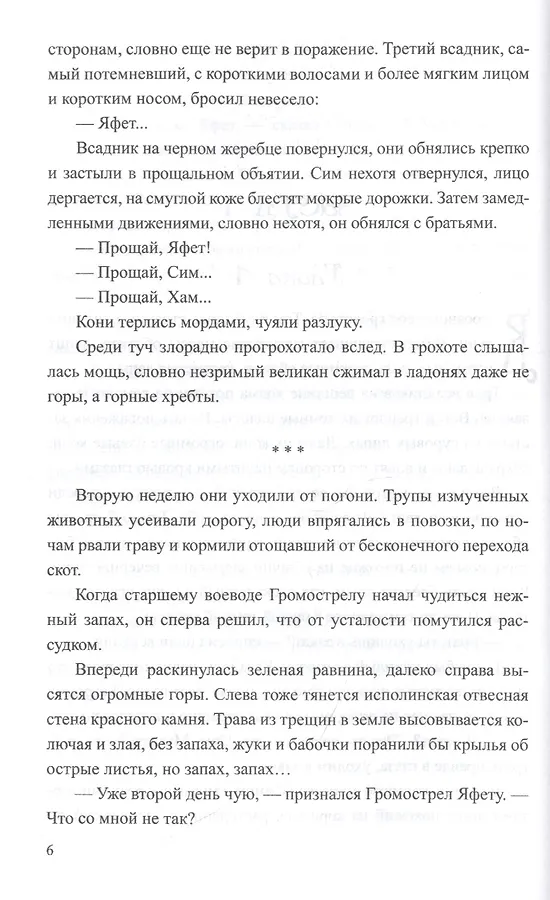 сторонам, словно еще не верит в поражение. Третий всадник, самый потемневший, с короткими волосами и более мягким лицом и коротким носом, бросил невесело:

— Яфет...

Всадник на черном жеребце повернулся, они обнялись крепко и застыли в прощальном объятии. Сим нехотя отвернулся, лицо дергается, на смуглой коже блестят мокрые дорожки. Затем замедленными движениями, словно нехотя, он обнялся с братьями.

— Прощай, Яфет!

— Прощай, Сим...

— Прощай, Хам...

Кони терлись мордами, чуяли разлуку.

Среди туч злорадно прогрохотало вслед. В грохоте слышалась мощь, словно незримый великан сжимал в ладонях даже не горы, а горные хребты.

* * *

Вторую неделю они уходили от погони. Трупы измученных животных усеивали дорогу, люди впрягались в повозки, по ночам рвали траву и кормили отощавший от бесконечного перехода скот.

Когда старшему воеводе Громострелу начал чудиться нежный запах, он сперва решил, что от усталости помутился рассудком.

Впереди раскинулась зеленая равнина, далеко справа высятся огромные горы. Слева тоже тянется исполинская отвесная стена красного камня. Трава из трещин в земле высовывается колючая и злая, без запаха, жуки и бабочки поранили бы крылья об острые листья, но запах, запах…

— Уже второй день чую, — признался Громострел Яфету. — Что со мной не так?

6